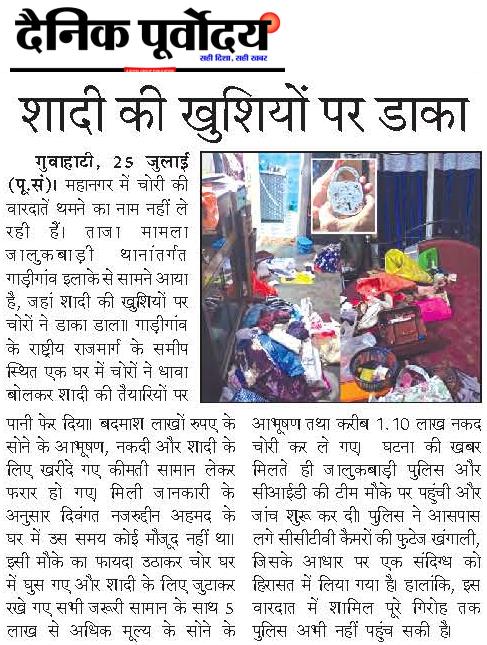 दैनिक पूर्वोदय
सही दिशा, सही खबर

शादी की खुशियों पर डाका

गुवाहाटी, 25 जुलाई (पू.सं)। महानगर में चोरी की वारदातें थमने का नाम नहीं ले रही हैं। ताजा मामला जालुकबाड़ी थानांतर्गत गाड़ीगांव इलाके से सामने आया है, जहां शादी की खुशियों पर चोरों ने डाका डाला। गाड़ीगांव के राष्ट्रीय राजमार्ग के समीप स्थित एक घर में चोरों ने धावा बोलकर शादी की तैयारियों पर पानी फेर दिया। बदमाश लाखों रुपए के सोने के आभूषण, नकदी और शादी के लिए खरीदे गए कीमती सामान लेकर फरार हो गए। मिली जानकारी के अनुसार दिवंगत नजरुद्दीन अहमद के घर में उस समय कोई मौजूद नहीं था। इसी मौके का फायदा उठाकर चोर घर में घुस गए और शादी के लिए जुटाकर रखे गए सभी जरूरी सामान के साथ 5 लाख से अधिक मूल्य के सोने के आभूषण तथा करीब 1.10 लाख नकद चोरी कर ले गए। घटना की खबर मिलते ही जालुकबाड़ी पुलिस और सीआईडी की टीम मौके पर पहुंची और जांच शुरू कर दी। पुलिस ने आसपास लगे सीसीटीवी कैमरों की फुटेज खंगाली, जिसके आधार पर एक संदिग्ध को हिरासत में लिया गया है। हालांकि, इस वारदात में शामिल पूरे गिरोह तक पुलिस अभी नहीं पहुंच सकी है।